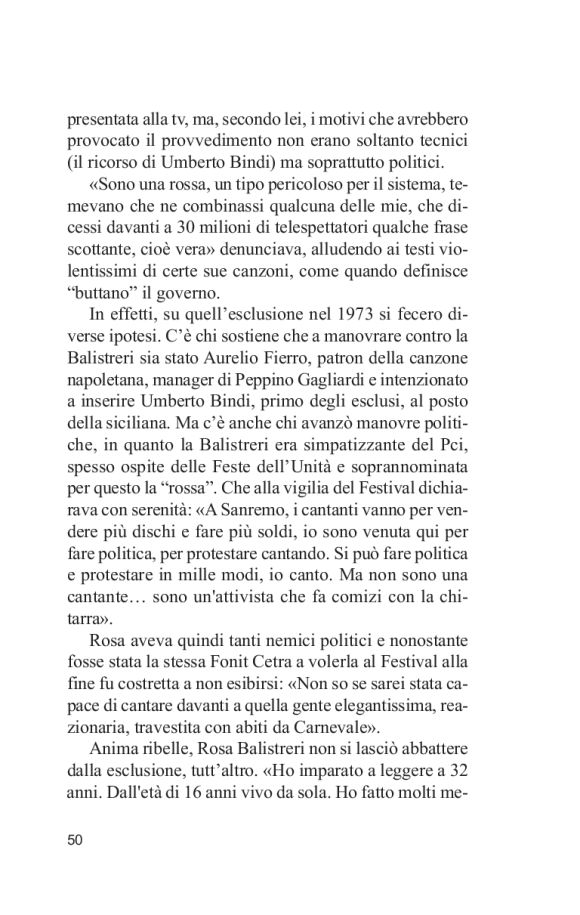 presentata alla tv, ma, secondo lei, i motivi che avrebbero provocato il provvedimento non erano soltanto tecnici (il ricorso di Umberto Bindi) ma soprattutto politici.

«Sono una rossa, un tipo pericoloso per il sistema, temevano che ne combinassi qualcuna delle mie, che dicessi davanti a 30 milioni di telespettatori qualche frase scottante, cioè vera» denunciava, alludendo ai testi violentissimi di certe sue canzoni, come quando definisce “buttano” il governo.

In effetti, su quell’esclusione nel 1973 si fecero diverse ipotesi. C’è chi sostiene che a manovrare contro la Balistreri sia stato Aurelio Fierro, patron della canzone napoletana, manager di Peppino Gagliardi e intenzionato a inserire Umberto Bindi, primo degli esclusi, al posto della siciliana. Ma c’è anche chi avanzò manovre politiche, in quanto la Balistreri era simpatizzante del Pci, spesso ospite delle Feste dell’Unità e soprannominata per questo la “rossa”. Che alla vigilia del Festival dichiarava con serenità: «A Sanremo, i cantanti vanno per vendere più dischi e fare più soldi, io sono venuta qui per fare politica, per protestare cantando. Si può fare politica e protestare in mille modi, io canto. Ma non sono una cantante… sono un'attivista che fa comizi con la chitarra».

Rosa aveva quindi tanti nemici politici e nonostante fosse stata la stessa Fonit Cetra a volerla al Festival alla fine fu costretta a non esibirsi: «Non so se sarei stata capace di cantare davanti a quella gente elegantissima, reazionaria, travestita con abiti da Carnevale».

Anima ribelle, Rosa Balistreri non si lasciò abbattere dalla esclusione, tutt’altro. «Ho imparato a leggere a 32 anni. Dall'età di 16 anni vivo da sola. Ho fatto molti me-

50